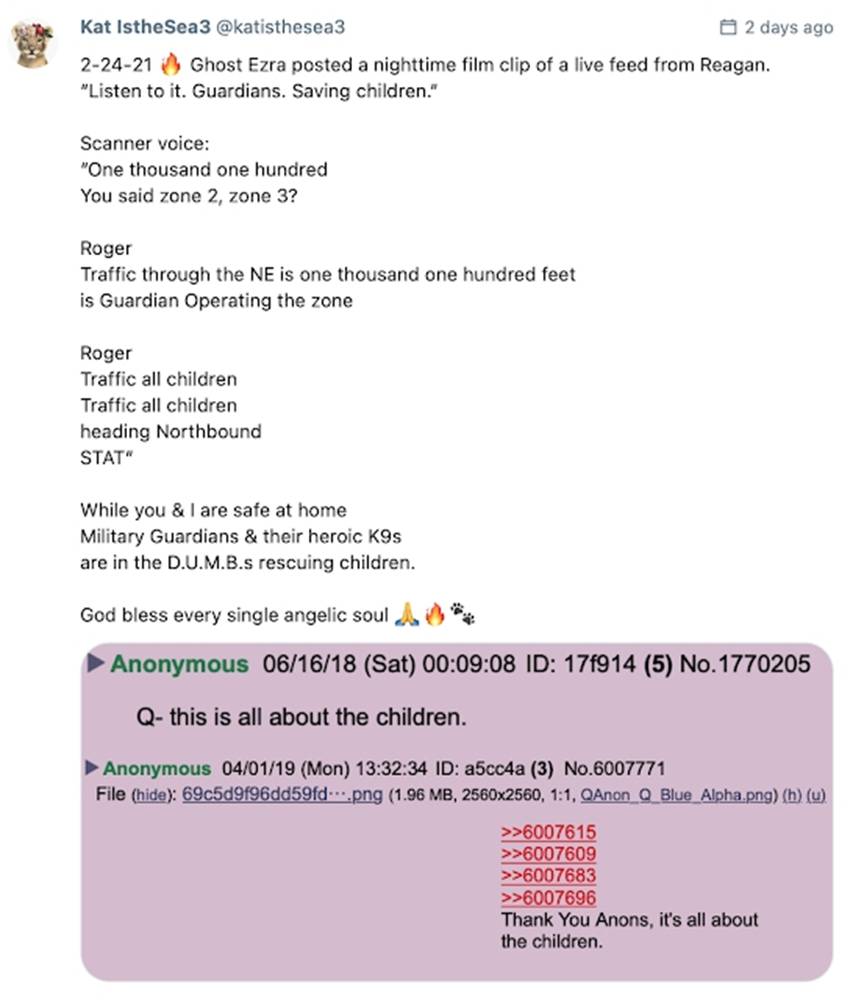 Kat IstheSea3 @katisthesea3

2 days ago

2-24-21 🔥 Ghost Ezra posted a nighttime film clip of a live feed from Reagan. "Listen to it. Guardians. Saving children."

Scanner voice:
"One thousand one hundred
You said zone 2, zone 3?

Roger
Traffic through the NE is one thousand one hundred feet
is Guardian Operating the zone

Roger
Traffic all children
Traffic all children
heading Northbound
STAT"

While you & I are safe at home
Military Guardians & their heroic K9s
are in the D.U.M.B.s rescuing children.

God bless every single angelic soul 🙏🔥🐾

▶ Anonymous 06/16/18 (Sat) 00:09:08 ID: 17f914 (5) No.1770205

Q- this is all about the children.

▶ Anonymous 04/01/19 (Mon) 13:32:34 ID: a5cc4a (3) No.6007771
File (hide): 69c5d9f96dd59fd···.png (1.96 MB, 2560x2560, 1:1, QAnon_Q_Blue_Alpha.png) (h) (u)

>>6007615
>>6007609
>>6007683
>>6007696
Thank You Anons, it's all about the children.